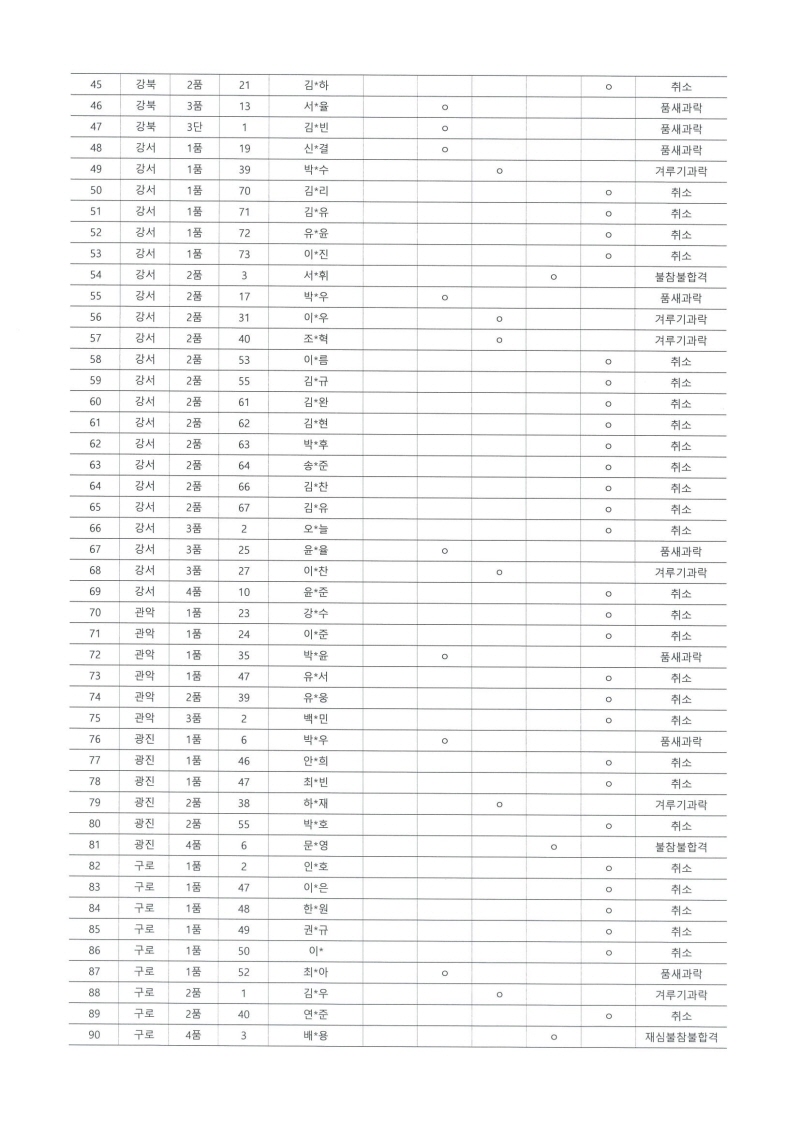 | 45 | 강북 | 2품 | 21 | 김*하 |  |  |  |  | ○ | 취소 |
|---|---|---|---|---|---|---|---|---|---|---|
| 46 | 강북 | 3품 | 13 | 서*율 |  | ○ |  |  |  | 품새과락 |
| 47 | 강북 | 3단 | 1 | 김*빈 |  | ○ |  |  |  | 품새과락 |
| 48 | 강서 | 1품 | 19 | 신*결 |  | ○ |  |  |  | 품새과락 |
| 49 | 강서 | 1품 | 39 | 박*수 |  |  | ○ |  |  | 겨루기과락 |
| 50 | 강서 | 1품 | 70 | 김*리 |  |  |  |  | ○ | 취소 |
| 51 | 강서 | 1품 | 71 | 김*유 |  |  |  |  | ○ | 취소 |
| 52 | 강서 | 1품 | 72 | 유*윤 |  |  |  |  | ○ | 취소 |
| 53 | 강서 | 1품 | 73 | 이*진 |  |  |  |  | ○ | 취소 |
| 54 | 강서 | 2품 | 3 | 서*휘 |  |  |  | ○ |  | 불참불합격 |
| 55 | 강서 | 2품 | 17 | 박*우 |  | ○ |  |  |  | 품새과락 |
| 56 | 강서 | 2품 | 31 | 이*우 |  |  | ○ |  |  | 겨루기과락 |
| 57 | 강서 | 2품 | 40 | 조*혁 |  |  | ○ |  |  | 겨루기과락 |
| 58 | 강서 | 2품 | 53 | 이*름 |  |  |  |  | ○ | 취소 |
| 59 | 강서 | 2품 | 55 | 김*규 |  |  |  |  | ○ | 취소 |
| 60 | 강서 | 2품 | 61 | 김*완 |  |  |  |  | ○ | 취소 |
| 61 | 강서 | 2품 | 62 | 김*현 |  |  |  |  | ○ | 취소 |
| 62 | 강서 | 2품 | 63 | 박*후 |  |  |  |  | ○ | 취소 |
| 63 | 강서 | 2품 | 64 | 송*준 |  |  |  |  | ○ | 취소 |
| 64 | 강서 | 2품 | 66 | 김*찬 |  |  |  |  | ○ | 취소 |
| 65 | 강서 | 2품 | 67 | 김*유 |  |  |  |  | ○ | 취소 |
| 66 | 강서 | 3품 | 2 | 오*늘 |  |  |  |  | ○ | 취소 |
| 67 | 강서 | 3품 | 25 | 윤*율 |  | ○ |  |  |  | 품새과락 |
| 68 | 강서 | 3품 | 27 | 이*찬 |  |  | ○ |  |  | 겨루기과락 |
| 69 | 강서 | 4품 | 10 | 윤*준 |  |  |  |  | ○ | 취소 |
| 70 | 관악 | 1품 | 23 | 강*수 |  |  |  |  | ○ | 취소 |
| 71 | 관악 | 1품 | 24 | 이*준 |  |  |  |  | ○ | 취소 |
| 72 | 관악 | 1품 | 35 | 박*윤 |  | ○ |  |  |  | 품새과락 |
| 73 | 관악 | 1품 | 47 | 유*서 |  |  |  |  | ○ | 취소 |
| 74 | 관악 | 2품 | 39 | 유*웅 |  |  |  |  | ○ | 취소 |
| 75 | 관악 | 3품 | 2 | 백*민 |  |  |  |  | ○ | 취소 |
| 76 | 광진 | 1품 | 6 | 박*우 |  | ○ |  |  |  | 품새과락 |
| 77 | 광진 | 1품 | 46 | 안*희 |  |  |  |  | ○ | 취소 |
| 78 | 광진 | 1품 | 47 | 최*빈 |  |  |  |  | ○ | 취소 |
| 79 | 광진 | 2품 | 38 | 하*재 |  |  | ○ |  |  | 겨루기과락 |
| 80 | 광진 | 2품 | 55 | 박*호 |  |  |  |  | ○ | 취소 |
| 81 | 광진 | 4품 | 6 | 문*영 |  |  |  | ○ |  | 불참불합격 |
| 82 | 구로 | 1품 | 2 | 인*호 |  |  |  |  | ○ | 취소 |
| 83 | 구로 | 1품 | 47 | 이*은 |  |  |  |  | ○ | 취소 |
| 84 | 구로 | 1품 | 48 | 한*원 |  |  |  |  | ○ | 취소 |
| 85 | 구로 | 1품 | 49 | 권*규 |  |  |  |  | ○ | 취소 |
| 86 | 구로 | 1품 | 50 | 이* |  |  |  |  | ○ | 취소 |
| 87 | 구로 | 1품 | 52 | 최*아 |  | ○ |  |  |  | 품새과락 |
| 88 | 구로 | 2품 | 1 | 김*우 |  |  | ○ |  |  | 겨루기과락 |
| 89 | 구로 | 2품 | 40 | 연*준 |  |  |  |  | ○ | 취소 |
| 90 | 구로 | 4품 | 3 | 배*용 |  |  |  | ○ |  | 재심불참불합격 |